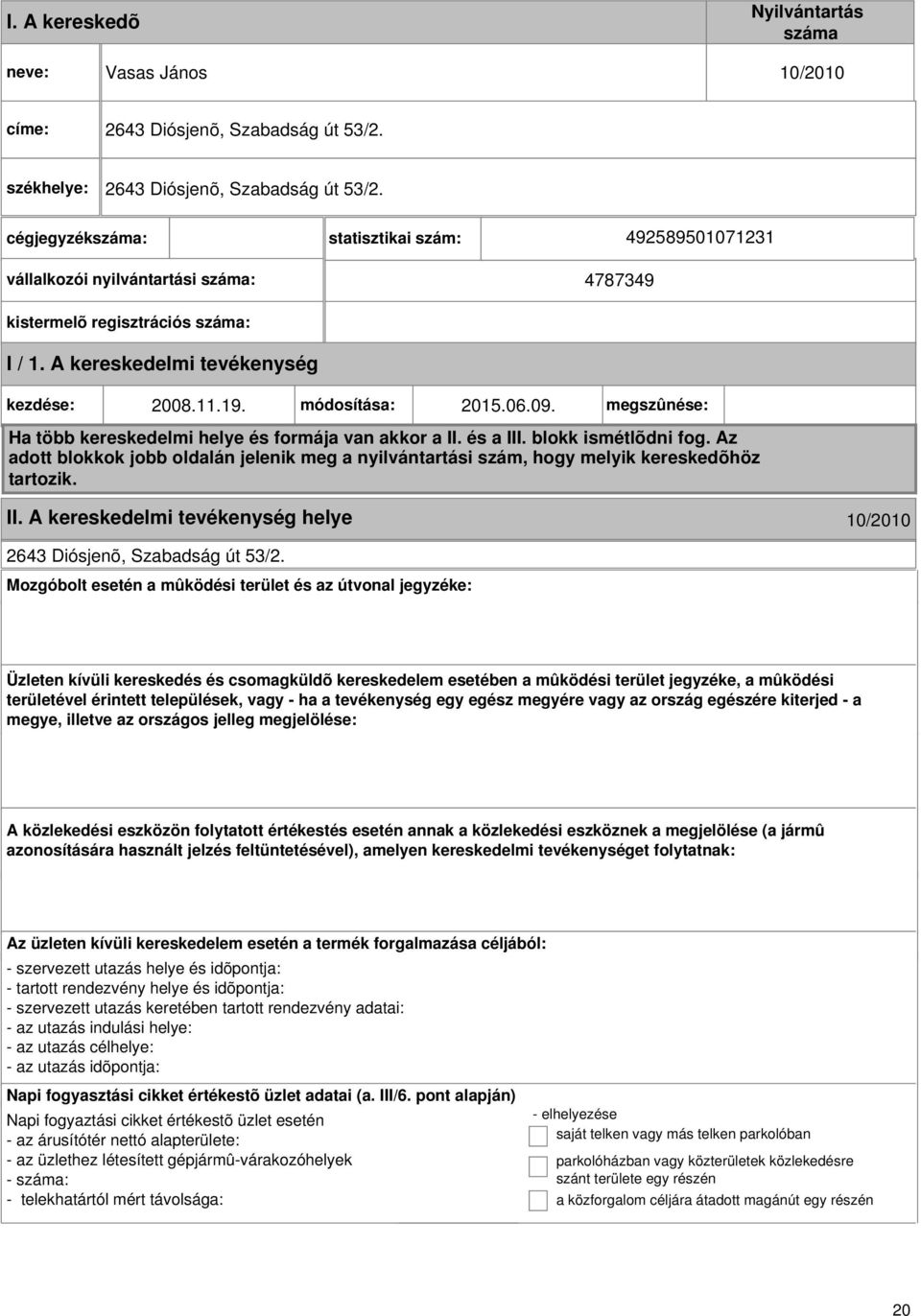 I. A kereskedõ

Nyilvántartás száma

neve: Vasas János 10/2010

címe: 2643 Diósjenõ, Szabadság út 53/2.

székhelye: 2643 Diósjenõ, Szabadság út 53/2.

cégjegyzékszáma: statisztikai szám: 492589501071231

vállalkozói nyilvántartási száma: 4787349

kistermelõ regisztrációs száma:

I / 1. A kereskedelmi tevékenység

kezdése: 2008.11.19. módosítása: 2015.06.09. megszûnése:

Ha több kereskedelmi helye és formája van akkor a II. és a III. blokk ismétlõdni fog. Az adott blokkok jobb oldalán jelenik meg a nyilvántartási szám, hogy melyik kereskedõhöz tartozik.

II. A kereskedelmi tevékenység helye 10/2010

2643 Diósjenõ, Szabadság út 53/2.

Mozgóbolt esetén a mûködési terület és az útvonal jegyzéke:

Üzleten kívüli kereskedés és csomagküldõ kereskedelem esetében a mûködési terület jegyzéke, a mûködési területével érintett települések, vagy - ha a tevékenység egy egész megyére vagy az ország egészére kiterjed - a megye, illetve az országos jelleg megjelölése:

A közlekedési eszközön folytatott értékestés esetén annak a közlekedési eszköznek a megjelölése (a jármû azonosítására használt jelzés feltüntetésével), amelyen kereskedelmi tevékenységet folytatnak:

Az üzleten kívüli kereskedelem esetén a termék forgalmazása céljából:
- szervezett utazás helye és idõpontja:
- tartott rendezvény helye és idõpontja:
- szervezett utazás keretében tartott rendezvény adatai:
- az utazás indulási helye:
- az utazás célhelye:
- az utazás idõpontja:

Napi fogyasztási cikket értékestõ üzlet adatai (a. III/6. pont alapján)

Napi fogyaztási cikket értékestõ üzlet esetén
- az árusítótér nettó alapterülete:
- az üzlethez létesített gépjármû-várakozóhelyek
- száma:
- telekhatártól mért távolsága:

- elhelyezése
saját telken vagy más telken parkolóban
parkolóházban vagy közterületek közlekedésre szánt területe egy részén
a közforgalom céljára átadott magánút egy részén

20